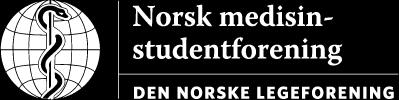 Norsk medisinstudentforening

DEN NORSKE LEGEFORENING